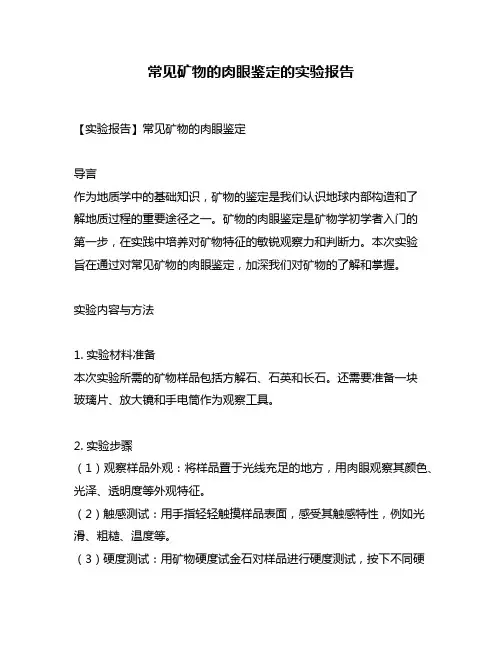 常见矿物的肉眼鉴定的实验报告

【实验报告】常见矿物的肉眼鉴定

导言
作为地质学中的基础知识，矿物的鉴定是我们认识地球内部构造和了解地质过程的重要途径之一。矿物的肉眼鉴定是矿物学初学者入门的第一步，在实践中培养对矿物特征的敏锐观察力和判断力。本次实验旨在通过对常见矿物的肉眼鉴定，加深我们对矿物的了解和掌握。

实验内容与方法

1. 实验材料准备
本次实验所需的矿物样品包括方解石、石英和长石。还需要准备一块玻璃片、放大镜和手电筒作为观察工具。

2. 实验步骤
（1）观察样品外观：将样品置于光线充足的地方，用肉眼观察其颜色、光泽、透明度等外观特征。
（2）触感测试：用手指轻轻触摸样品表面，感受其触感特性，例如光滑、粗糙、温度等。
（3）硬度测试：用矿物硬度试金石对样品进行硬度测试，按下不同硬